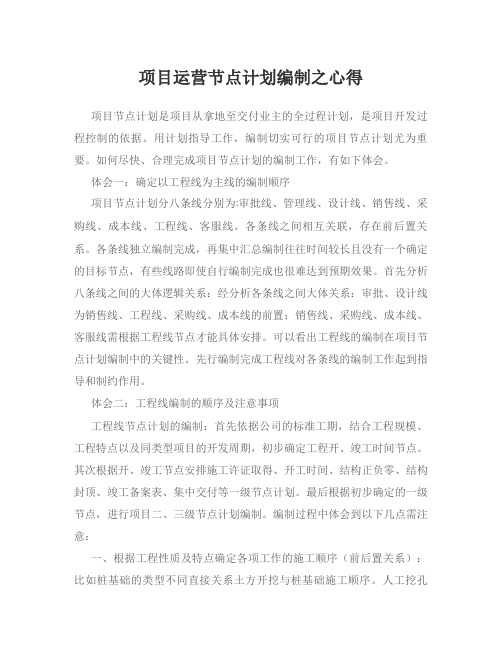 项目运营节点计划编制之心得

项目节点计划是项目从拿地至交付业主的全过程计划，是项目开发过程控制的依据。用计划指导工作，编制切实可行的项目节点计划尤为重要。如何尽快、合理完成项目节点计划的编制工作，有如下体会。

体会一：确定以工程线为主线的编制顺序

项目节点计划分八条线分别为:审批线、管理线、设计线、销售线、采购线、成本线、工程线、客服线。各条线之间相互关联，存在前后置关系。各条线独立编制完成，再集中汇总编制往往时间较长且没有一个确定的目标节点，有些线路即使自行编制完成也很难达到预期效果。首先分析八条线之间的大体逻辑关系：经分析各条线之间大体关系：审批、设计线为销售线、工程线、采购线、成本线的前置；销售线、采购线、成本线、客服线需根据工程线节点才能具体安排。可以看出工程线的编制在项目节点计划编制中的关键性。先行编制完成工程线对各条线的编制工作起到指导和制约作用。

体会二：工程线编制的顺序及注意事项

工程线节点计划的编制：首先依据公司的标准工期，结合工程规模、工程特点以及同类型项目的开发周期，初步确定工程开、竣工时间节点。其次根据开、竣工节点安排施工许证取得、开工时间、结构正负零、结构封顶、竣工备案表、集中交付等一级节点计划。最后根据初步确定的一级节点，进行项目二、三级节点计划编制。编制过程中体会到以下几点需注意：

一、根据工程性质及特点确定各项工作的施工顺序（前后置关系）：比如桩基础的类型不同直接关系土方开挖与桩基础施工顺序。人工挖孔